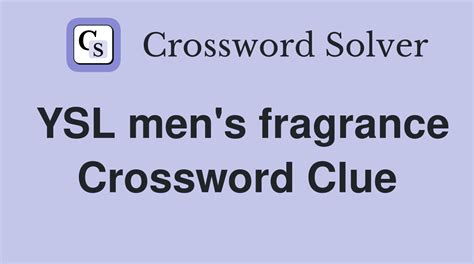 CS Crossword Solver

YSL men's fragrance Crossword Clue